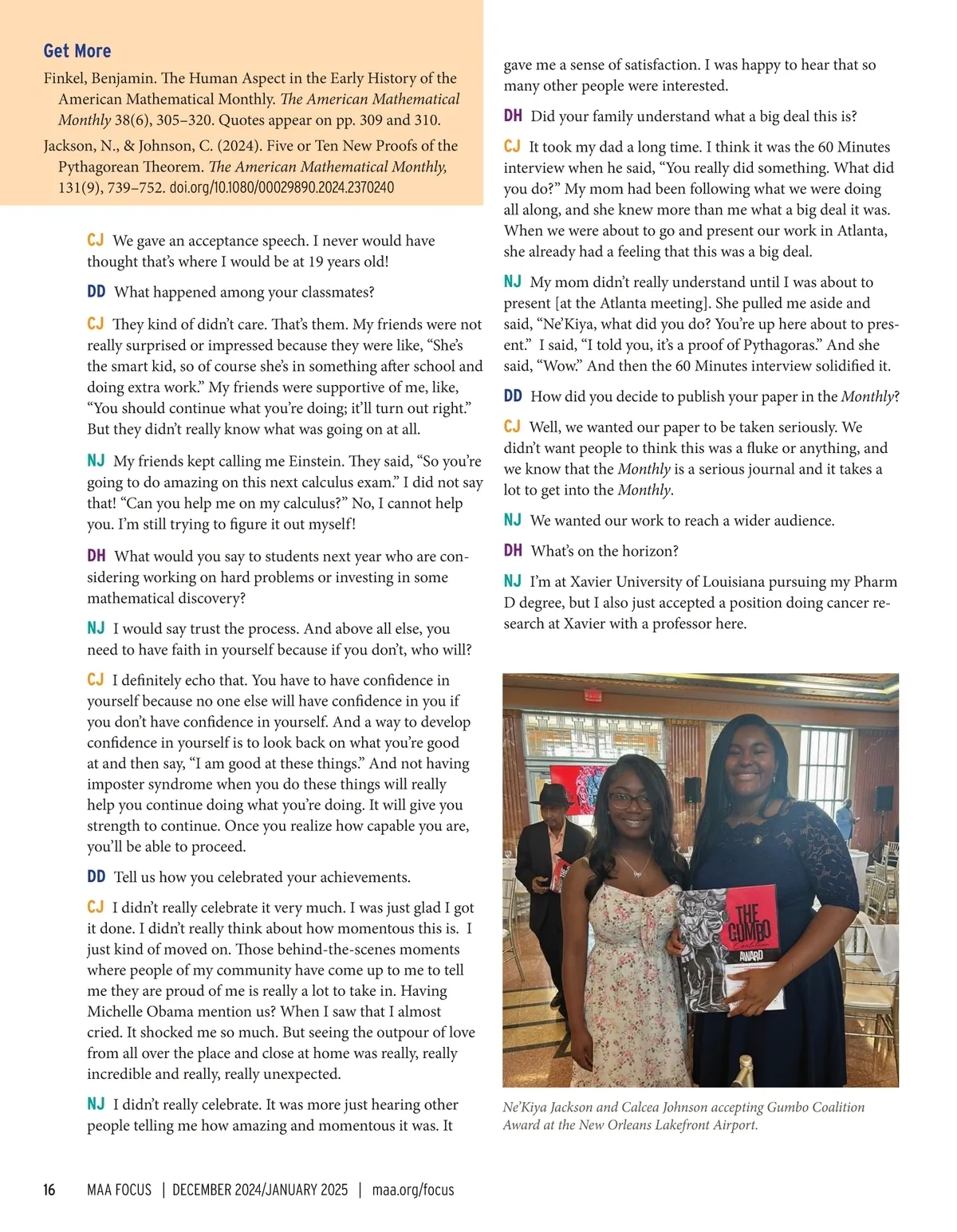 Get More

Finkel, Benjamin. The Human Aspect in the Early History of the American Mathematical Monthly. The American Mathematical Monthly 38(6), 305–320. Quotes appear on pp. 309 and 310.

Jackson, N., & Johnson, C. (2024). Five or Ten New Proofs of the Pythagorean Theorem. The American Mathematical Monthly, 131(9), 739–752. doi.org/10.1080/00029890.2024.2370240

CJ We gave an acceptance speech. I never would have thought that's where I would be at 19 years old!

DD What happened among your classmates?

CJ They kind of didn't care. That's them. My friends were not really surprised or impressed because they were like, "She's the smart kid, so of course she's in something after school and doing extra work." My friends were supportive of me, like, "You should continue what you're doing; it'll turn out right." But they didn't really know what was going on at all.

NJ My friends kept calling me Einstein. They said, "So you're going to do amazing on this next calculus exam." I did not say that! "Can you help me on my calculus?" No, I cannot help you. I'm still trying to figure it out myself!

DH What would you say to students next year who are considering working on hard problems or investing in some mathematical discovery?

NJ I would say trust the process. And above all else, you need to have faith in yourself because if you don't, who will?

CJ I definitely echo that. You have to have confidence in yourself because no one else will have confidence in you if you don't have confidence in yourself. And a way to develop confidence in yourself is to look back on what you're good at and then say, "I am good at these things." And not having imposter syndrome when you do these things will really help you continue doing what you're doing. It will give you strength to continue. Once you realize how capable you are, you'll be able to proceed.

DD Tell us how you celebrated your achievements.

CJ I didn't really celebrate it very much. I was just glad I got it done. I didn't really think about how momentous this is. I just kind of moved on. Those behind-the-scenes moments where people of my community have come up to me to tell me they are proud of me is really a lot to take in. Having Michelle Obama mention us? When I saw that I almost cried. It shocked me so much. But seeing the outpour of love from all over the place and close at home was really, really incredible and really, really unexpected.

NJ I didn't really celebrate. It was more just hearing other people telling me how amazing and momentous it was. It gave me a sense of satisfaction. I was happy to hear that so many other people were interested.

DH Did your family understand what a big deal this is?

CJ It took my dad a long time. I think it was the 60 Minutes interview when he said, "You really did something. What did you do?" My mom had been following what we were doing all along, and she knew more than me what a big deal it was. When we were about to go and present our work in Atlanta, she already had a feeling that this was a big deal.

NJ My mom didn't really understand until I was about to present [at the Atlanta meeting]. She pulled me aside and said, "Ne'Kiya, what did you do? You're up here about to present." I said, "I told you, it's a proof of Pythagoras." And she said, "Wow." And then the 60 Minutes interview solidified it.

DD How did you decide to publish your paper in the Monthly?

CJ Well, we wanted our paper to be taken seriously. We didn't want people to think this was a fluke or anything, and we know that the Monthly is a serious journal and it takes a lot to get into the Monthly.

NJ We wanted our work to reach a wider audience.

DH What's on the horizon?

NJ I'm at Xavier University of Louisiana pursuing my Pharm D degree, but I also just accepted a position doing cancer research at Xavier with a professor here.

THE GUMBO Coalition AWARD

Ne'Kiya Jackson and Calcea Johnson accepting Gumbo Coalition Award at the New Orleans Lakefront Airport.

16 MAA FOCUS | DECEMBER 2024/JANUARY 2025 | maa.org/focus